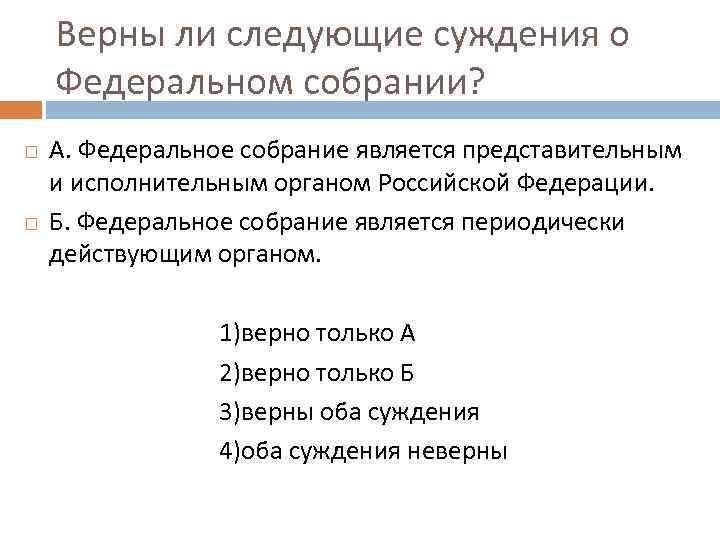 Верны ли следующие суждения о Федеральном собрании?

А. Федеральное собрание является представительным и исполнительным органом Российской Федерации.

Б. Федеральное собрание является периодически действующим органом.

1)верно только А

2)верно только Б

3)верны оба суждения

4)оба суждения неверны